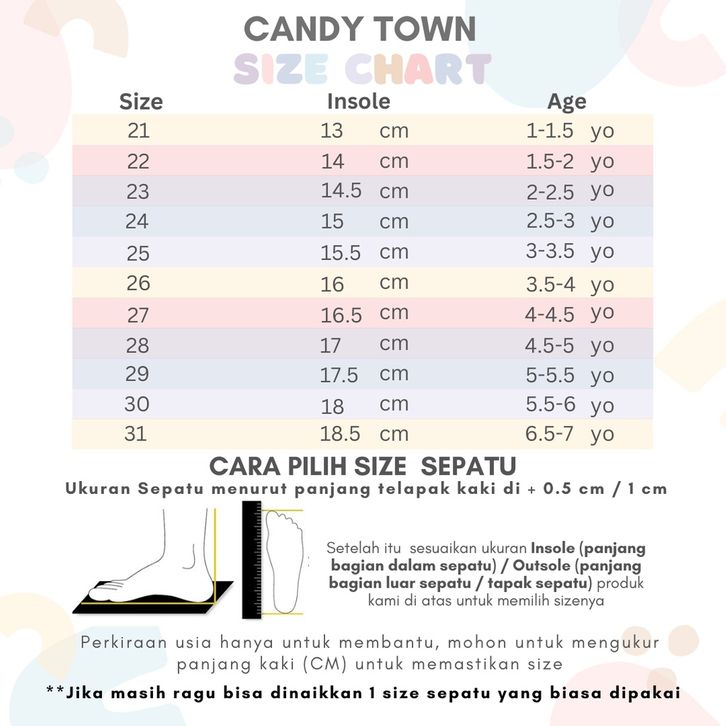 CANDY TOWN
SIZE CHART

| Size | Insole | Age |
|---|---|---|
| 21 | 13 cm | 1-1.5 yo |
| 22 | 14 cm | 1.5-2 yo |
| 23 | 14.5 cm | 2-2.5 yo |
| 24 | 15 cm | 2.5-3 yo |
| 25 | 15.5 cm | 3-3.5 yo |
| 26 | 16 cm | 3.5-4 yo |
| 27 | 16.5 cm | 4-4.5 yo |
| 28 | 17 cm | 4.5-5 yo |
| 29 | 17.5 cm | 5-5.5 yo |
| 30 | 18 cm | 5.5-6 yo |
| 31 | 18.5 cm | 6.5-7 yo |

CARA PILIH SIZE SEPATU
Ukuran Sepatu menurut panjang telapak kaki di + 0.5 cm / 1 cm

Setelah itu sesuaikan ukuran Insole (panjang bagian dalam sepatu) / Outsole (panjang bagian luar sepatu / tapak sepatu) produk kami di atas untuk memilih sizenya

Perkiraan usia hanya untuk membantu, mohon untuk mengukur panjang kaki (CM) untuk memastikan size

**Jika masih ragu bisa dinaikkan 1 size sepatu yang biasa dipakai